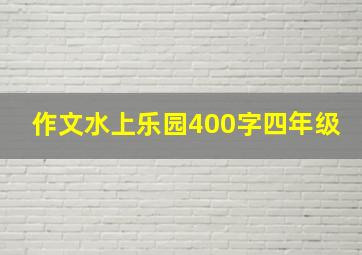 作文水上乐园400字四年级